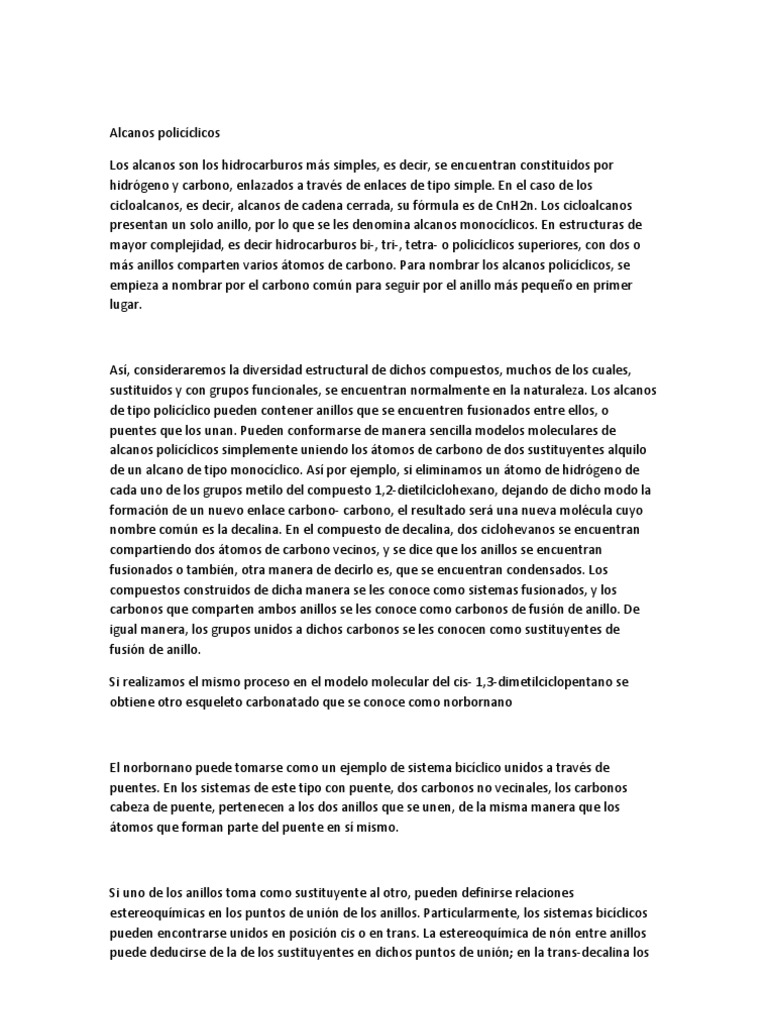 Alcanos policíclicos

Los alcanos son los hidrocarburos más simples, es decir, se encuentran constituidos por hidrógeno y carbono, enlazados a través de enlaces de tipo simple. En el caso de los cicloalcanos, es decir, alcanos de cadena cerrada, su fórmula es de CnH2n. Los cicloalcanos presentan un solo anillo, por lo que se les denomina alcanos monocíclicos. En estructuras de mayor complejidad, es decir hidrocarburos bi-, tri-, tetra- o policíclicos superiores, con dos o más anillos comparten varios átomos de carbono. Para nombrar los alcanos policíclicos, se empieza a nombrar por el carbono común para seguir por el anillo más pequeño en primer lugar.

Así, consideraremos la diversidad estructural de dichos compuestos, muchos de los cuales, sustituidos y con grupos funcionales, se encuentran normalmente en la naturaleza. Los alcanos de tipo policíclico pueden contener anillos que se encuentren fusionados entre ellos, o puentes que los unan. Pueden conformarse de manera sencilla modelos moleculares de alcanos policíclicos simplemente uniendo los átomos de carbono de dos sustituyentes alquilo de un alcano de tipo monocíclico. Así por ejemplo, si eliminamos un átomo de hidrógeno de cada uno de los grupos metilo del compuesto 1,2-dietilciclohexano, dejando de dicho modo la formación de un nuevo enlace carbono- carbono, el resultado será una nueva molécula cuyo nombre común es la decalina. En el compuesto de decalina, dos ciclohevanos se encuentran compartiendo dos átomos de carbono vecinos, y se dice que los anillos se encuentran fusionados o también, otra manera de decirlo es, que se encuentran condensados. Los compuestos construidos de dicha manera se les conoce como sistemas fusionados, y los carbonos que comparten ambos anillos se les conoce como carbonos de fusión de anillo. De igual manera, los grupos unidos a dichos carbonos se les conocen como sustituyentes de fusión de anillo.

Si realizamos el mismo proceso en el modelo molecular del cis- 1,3-dimetilciclopentano se obtiene otro esqueleto carbonatado que se conoce como norbornano

El norbornano puede tomarse como un ejemplo de sistema bicíclico unidos a través de puentes. En los sistemas de este tipo con puente, dos carbonos no vecinales, los carbonos cabeza de puente, pertenecen a los dos anillos que se unen, de la misma manera que los átomos que forman parte del puente en sí mismo.

Si uno de los anillos toma como sustituyente al otro, pueden definirse relaciones estereoquímicas en los puntos de unión de los anillos. Particularmente, los sistemas bicíclicos pueden encontrarse unidos en posición cis o en trans. La estereoquímica de nón entre anillos puede deducirse de la de los sustituyentes en dichos puntos de unión; en la trans-decalina los